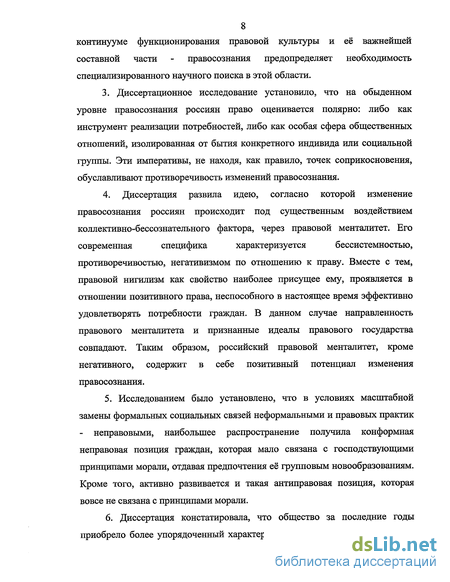 8

континууме функционирования правовой культуры и её важнейшей составной части - правосознания предопределяет необходимость специализированного научного поиска в этой области.

3. Диссертационное исследование установило, что на обыденном уровне правосознания россиян право оценивается полярно: либо как инструмент реализации потребностей, либо как особая сфера общественных отношений, изолированная от бытия конкретного индивида или социальной группы. Эти императивы, не находя, как правило, точек соприкосновения, обуславливают противоречивость изменений правосознания.

4. Диссертация развила идею, согласно которой изменение правосознания россиян происходит под существенным воздействием коллективно-бессознательного фактора, через правовой менталитет. Его современная специфика характеризуется бессистемностью, противоречивостью, негативизмом по отношению к праву. Вместе с тем, правовой нигилизм как свойство наиболее присущее ему, проявляется в отношении позитивного права, неспособного в настоящее время эффективно удовлетворять потребности граждан. В данном случае направленность правового менталитета и признанные идеалы правового государства совпадают. Таким образом, российский правовой менталитет, кроме негативного, содержит в себе позитивный потенциал изменения правосознания.

5. Исследованием было установлено, что в условиях масштабной замены формальных социальных связей неформальными и правовых практик - неправовыми, наибольшее распространение получила конформная неправовая позиция граждан, которая мало связана с господствующими принципами морали, отдавая предпочтения её групповым новообразованиям. Кроме того, активно развивается и такая антиправовая позиция, которая вовсе не связана с принципами морали.

6. Диссертация констатировала, что общество за последние годы приобрело более упорядоченный характер

dsLib.net
библиотека диссертаций